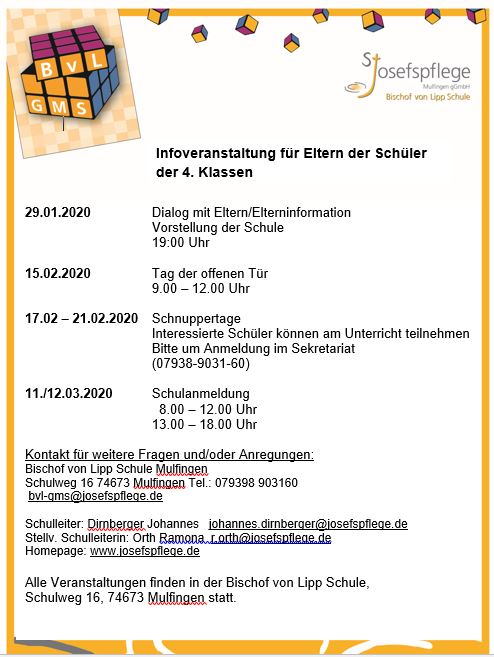 BvL
GMS

St. Josefspflege
Mulfingen gGmbH
Bischof von Lipp Schule

Infoveranstaltung für Eltern der Schüler der 4. Klassen

29.01.2020 Dialog mit Eltern/Elterninformation
Vorstellung der Schule
19:00 Uhr

15.02.2020 Tag der offenen Tür
9.00 – 12.00 Uhr

17.02 – 21.02.2020 Schnuppertage
Interessierte Schüler können am Unterricht teilnehmen
Bitte um Anmeldung im Sekretariat
(07938-9031-60)

11./12.03.2020 Schulanmeldung
8.00 – 12.00 Uhr
13.00 – 18.00 Uhr

Kontakt für weitere Fragen und/oder Anregungen:
Bischof von Lipp Schule Mulfingen
Schulweg 16 74673 Mulfingen Tel.: 079398 903160
bvl-gms@josefspflege.de

Schulleiter: Dirnberger Johannes johannes.dirnberger@josefspflege.de
Stellv. Schulleiterin: Orth Ramona r.orth@josefspflege.de
Homepage: www.josefspflege.de

Alle Veranstaltungen finden in der Bischof von Lipp Schule, Schulweg 16, 74673 Mulfingen statt.